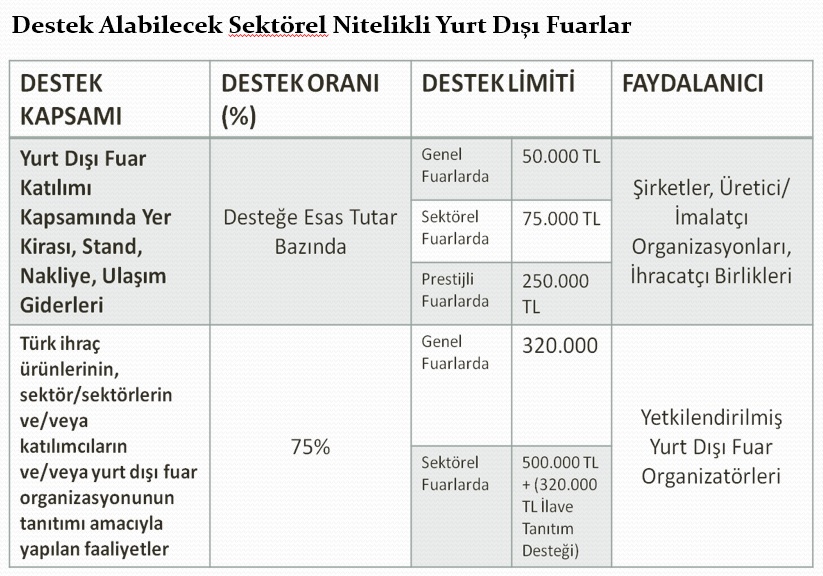 Destek Alabilecek Sektörel Nitelikli Yurt Dışı Fuarlar

| DESTEK KAPSAMI | DESTEK ORANI (%) | DESTEK LİMİTİ | | FAYDALANICI |
|---|---|---|---|---|
| Yurt Dışı Fuar Katılımı Kapsamında Yer Kirası, Stand, Nakliye, Ulaşım Giderleri | Desteğe Esas Tutar Bazında | Genel Fuarlarda | 50.000 TL | Şirketler, Üretici/ İmalatçı Organizasyonları, İhracatçı Birlikleri |
| | | Sektörel Fuarlarda | 75.000 TL | |
| | | Prestijli Fuarlarda | 250.000 TL | |
| Türk ihraç ürünlerinin, sektör/sektörlerin ve/veya katılımcıların ve/veya yurt dışı fuar organizasyonunun tanıtımı amacıyla yapılan faaliyetler | 75% | Genel Fuarlarda | 320.000 | Yetkilendirilmiş Yurt Dışı Fuar Organizatörleri |
| | | Sektörel Fuarlarda | 500.000 TL + (320.000 TL İlave Tanıtım Desteği) | |